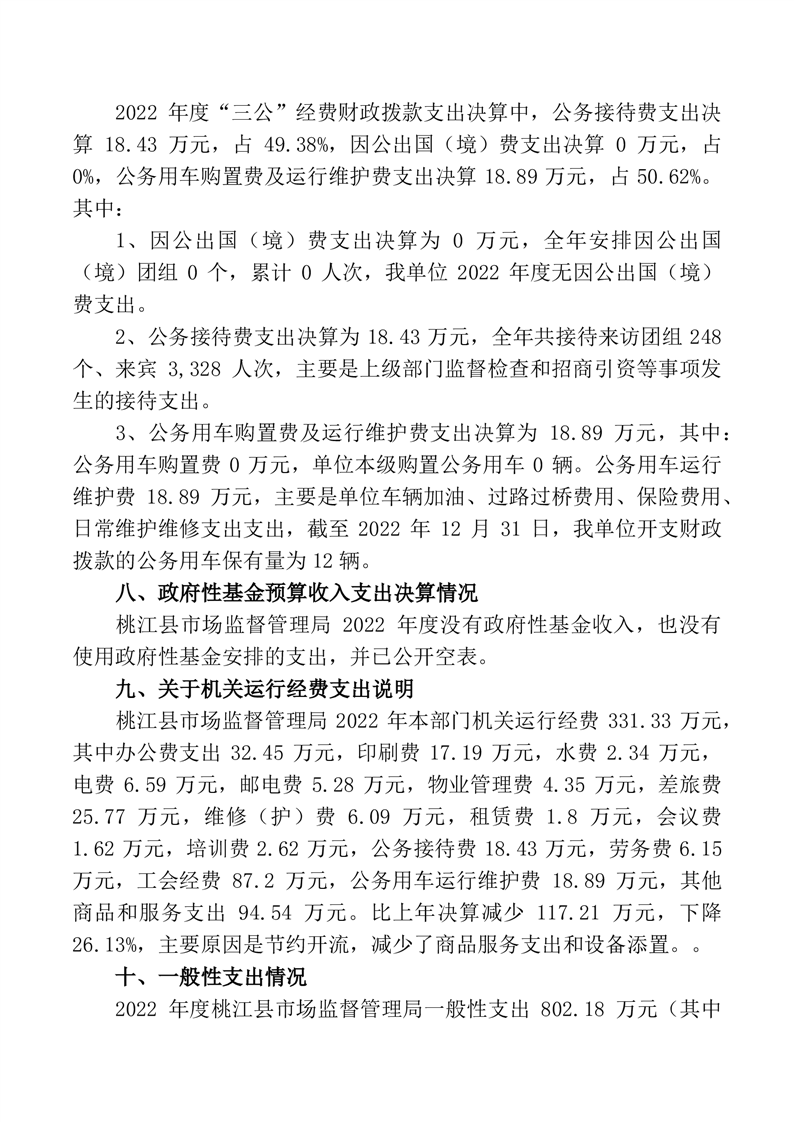 2022 年度“三公”经费财政拨款支出决算中，公务接待费支出决算 18.43 万元，占 49.38%，因公出国（境）费支出决算 0 万元，占 0%，公务用车购置费及运行维护费支出决算 18.89 万元，占 50.62%。其中：

1、因公出国（境）费支出决算为 0 万元，全年安排因公出国（境）团组 0 个，累计 0 人次，我单位 2022 年度无因公出国（境）费支出。

2、公务接待费支出决算为 18.43 万元，全年共接待来访团组 248 个、来宾 3,328 人次，主要是上级部门监督检查和招商引资等事项发生的接待支出。

3、公务用车购置费及运行维护费支出决算为 18.89 万元，其中：公务用车购置费 0 万元，单位本级购置公务用车 0 辆。公务用车运行维护费 18.89 万元，主要是单位车辆加油、过路过桥费用、保险费用、日常维护维修支出支出，截至 2022 年 12 月 31 日，我单位开支财政拨款的公务用车保有量为 12 辆。

八、政府性基金预算收入支出决算情况

桃江县市场监督管理局 2022 年度没有政府性基金收入，也没有使用政府性基金安排的支出，并已公开空表。

九、关于机关运行经费支出说明

桃江县市场监督管理局 2022 年本部门机关运行经费 331.33 万元，其中办公费支出 32.45 万元，印刷费 17.19 万元，水费 2.34 万元，电费 6.59 万元，邮电费 5.28 万元，物业管理费 4.35 万元，差旅费 25.77 万元，维修（护）费 6.09 万元，租赁费 1.8 万元，会议费 1.62 万元，培训费 2.62 万元，公务接待费 18.43 万元，劳务费 6.15 万元，工会经费 87.2 万元，公务用车运行维护费 18.89 万元，其他商品和服务支出 94.54 万元。比上年决算减少 117.21 万元，下降 26.13%，主要原因是节约开流，减少了商品服务支出和设备添置。。

十、一般性支出情况

2022 年度桃江县市场监督管理局一般性支出 802.18 万元（其中